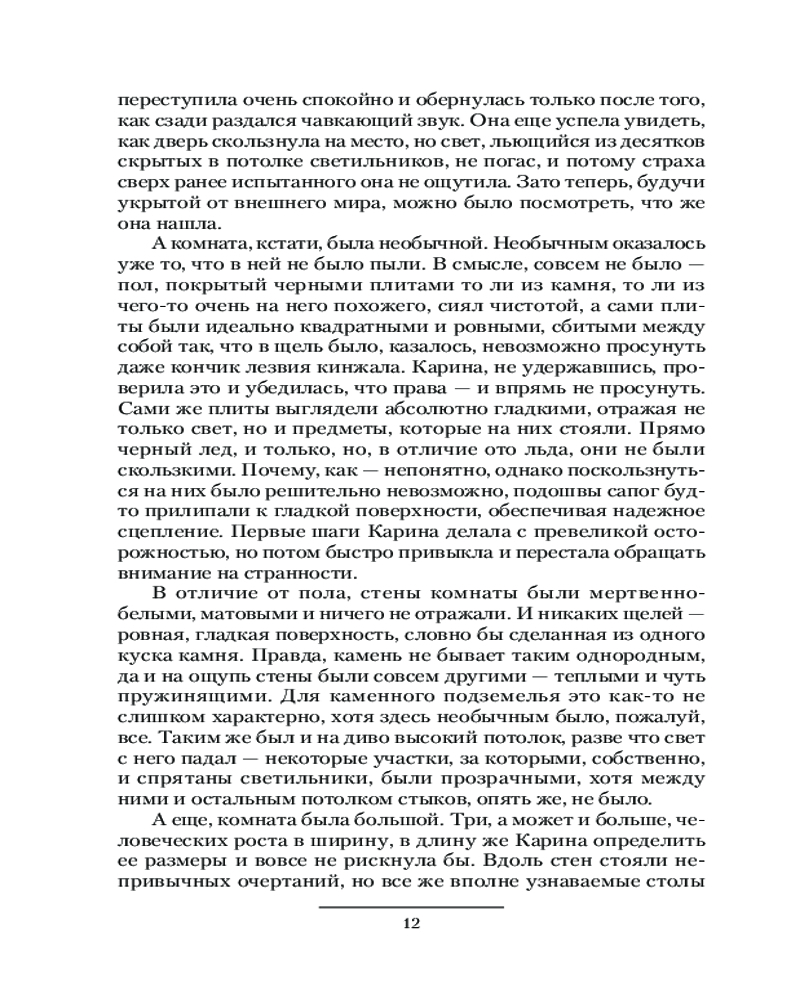 переступила очень спокойно и обернулась только после того, как сзади раздался чавкающий звук. Она еще успела увидеть, как дверь скользнула на место, но свет, льющийся из десятков скрытых в потолке светильников, не погас, и потому страха сверх ранее испытанного она не ощутила. Зато теперь, будучи укрытой от внешнего мира, можно было посмотреть, что же она нашла.

А комната, кстати, была необычной. Необычным оказалось уже то, что в ней не было пыли. В смысле, совсем не было — пол, покрытый черными плитами то ли из камня, то ли из чего-то очень на него похожего, сиял чистотой, а сами плиты были идеально квадратными и ровными, сбитыми между собой так, что в щель было, казалось, невозможно просунуть даже кончик лезвия кинжала. Карина, не удержавшись, проверила это и убедилась, что права — и впрямь не просунуть. Сами же плиты выглядели абсолютно гладкими, отражая не только свет, но и предметы, которые на них стояли. Прямо черный лед, и только, но, в отличие ото льда, они не были скользкими. Почему, как — непонятно, однако поскользнуться на них было решительно невозможно, подошвы сапог будто прилипали к гладкой поверхности, обеспечивая надежное сцепление. Первые шаги Карина делала с превеликой осторожностью, но потом быстро привыкла и перестала обращать внимание на странности.

В отличие от пола, стены комнаты были мертвенно-белыми, матовыми и ничего не отражали. И никаких щелей — ровная, гладкая поверхность, словно бы сделанная из одного куска камня. Правда, камень не бывает таким однородным, да и на ощупь стены были совсем другими — теплыми и чуть пружинящими. Для каменного подземелья это как-то не слишком характерно, хотя здесь необычным было, пожалуй, все. Таким же был и на диво высокий потолок, разве что свет с него падал — некоторые участки, за которыми, собственно, и спрятаны светильники, были прозрачными, хотя между ними и остальным потолком стыков, опять же, не было.

А еще, комната была большой. Три, а может и больше, человеческих роста в ширину, в длину же Карина определить ее размеры и вовсе не рискнула бы. Вдоль стен стояли непривычных очертаний, но все же вполне узнаваемые столы

12